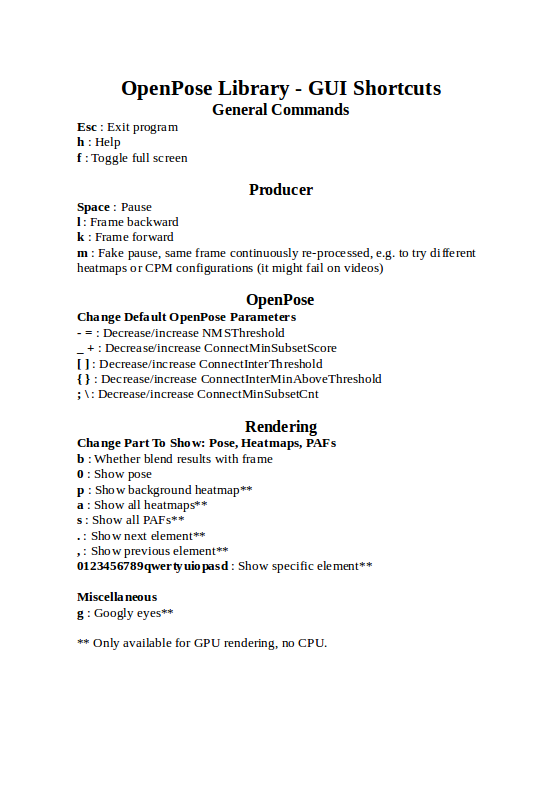 OpenPose Library - GUI Shortcuts
General Commands

Esc : Exit program
h : Help
f : Toggle full screen

Producer

Space : Pause
l : Frame backward
k : Frame forward
m : Fake pause, same frame continuously re-processed, e.g. to try different heatmaps or CPM configurations (it might fail on videos)

OpenPose

Change Default OpenPose Parameters
- = : Decrease/increase NMSThreshold
_ + : Decrease/increase ConnectMinSubsetScore
[ ] : Decrease/increase ConnectInterThreshold
{ } : Decrease/increase ConnectInterMinAboveThreshold
; \ : Decrease/increase ConnectMinSubsetCnt

Rendering

Change Part To Show: Pose, Heatmaps, PAFs
b : Whether blend results with frame
0 : Show pose
p : Show background heatmap**
a : Show all heatmaps**
s : Show all PAFs**
. : Show next element**
, : Show previous element**
0123456789qwertyuiopasd : Show specific element**

Miscellaneous
g : Googly eyes**

** Only available for GPU rendering, no CPU.